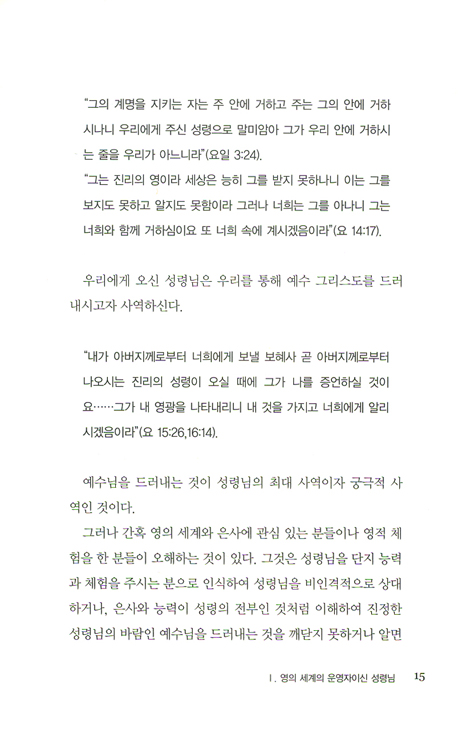 "그의 계명을 지키는 자는 주 안에 거하고 주는 그의 안에 거하시나니 우리에게 주신 성령으로 말미암아 그가 우리 안에 거하시는 줄을 우리가 아느니라"(요일 3:24).
"그는 진리의 영이라 세상은 능히 그를 받지 못하나니 이는 그를 보지도 못하고 알지도 못함이라 그러나 너희는 그를 아나니 그는 너희와 함께 거하심이요 또 너희 속에 계시겠음이라"(요 14:17).

우리에게 오신 성령님은 우리를 통해 예수 그리스도를 드러내시고자 사역하신다.

"내가 아버지께로부터 너희에게 보낼 보혜사 곧 아버지께로부터 나오시는 진리의 성령이 오실 때에 그가 나를 증언하실 것이요……그가 내 영광을 나타내리니 내 것을 가지고 너희에게 알리시겠음이라"(요 15:26,16:14).

예수님을 드러내는 것이 성령님의 최대 사역이자 궁극적 사역인 것이다.

그러나 간혹 영의 세계와 은사에 관심 있는 분들이나 영적 체험을 한 분들이 오해하는 것이 있다. 그것은 성령님을 단지 능력과 체험을 주시는 분으로 인식하여 성령님을 비인격적으로 상대하거나, 은사와 능력이 성령의 전부인 것처럼 이해하여 진정한 성령님의 바람인 예수님을 드러내는 것을 깨닫지 못하거나 알면

I. 영의 세계의 운영자이신 성령님 15